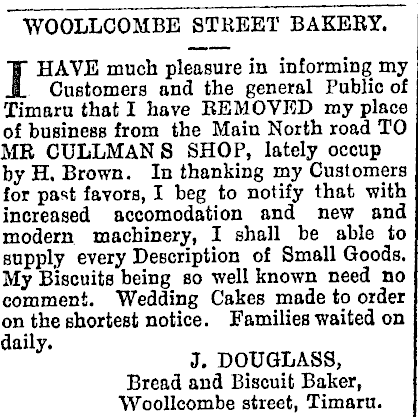 WOOLLCOMBE STREET BAKERY.

I HAVE much pleasure in informing my Customers and the general Public of Timaru that I have REMOVED my place of business from the Main North road TO MR CULLMAN S SHOP, lately occup by H. Brown. In thanking my Customers for past favors, I beg to notify that with increased accomodation and new and modern machinery, I shall be able to supply every Description of Small Goods. My Biscuits being so well known need no comment. Wedding Cakes made to order on the shortest notice. Families waited on daily.

J. DOUGLASS,
Bread and Biscuit Baker,
Woollcombe street, Timaru.